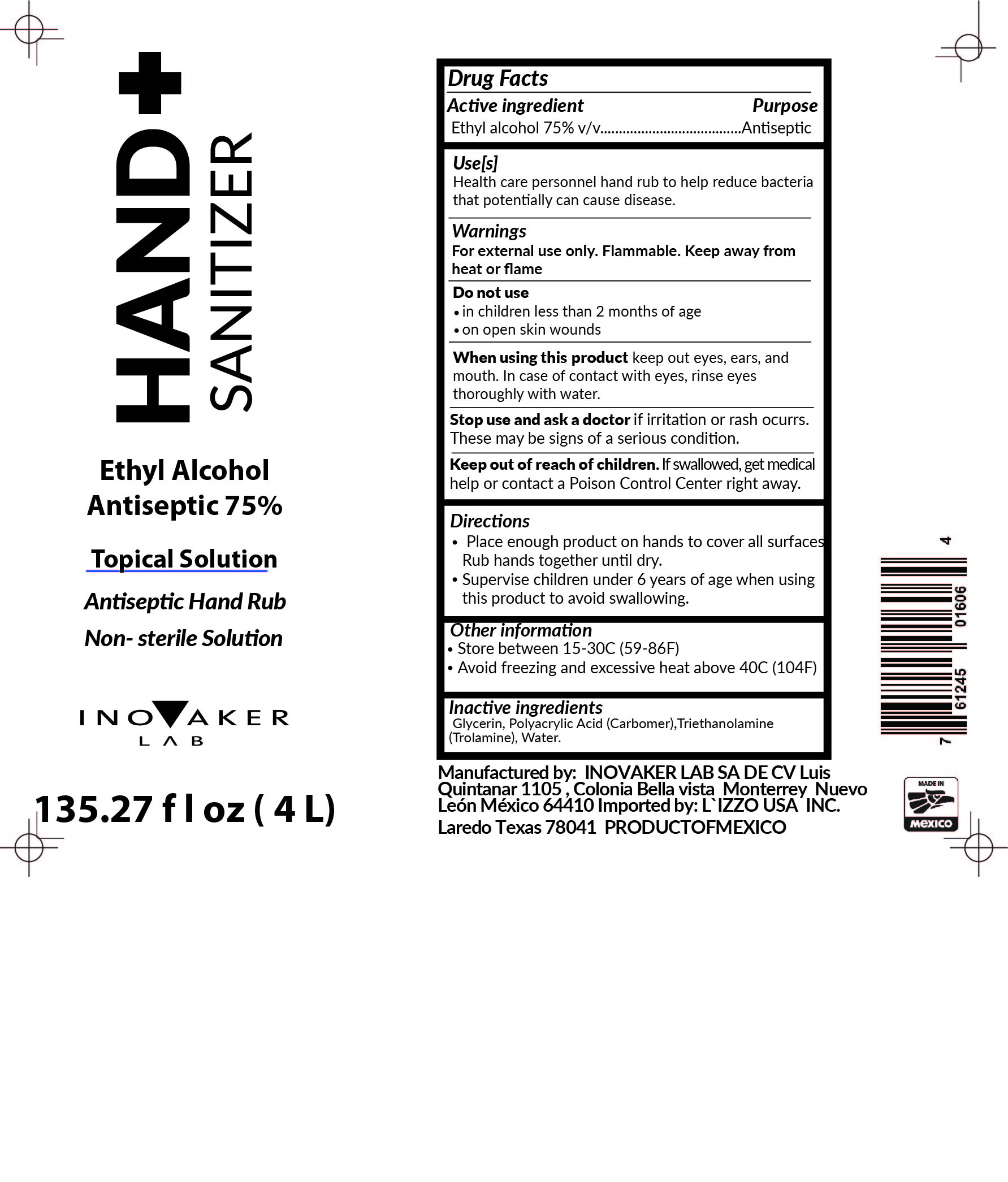 HAND+
SANITIZER

Ethyl Alcohol
Antiseptic 75%

Topical Solution

Antiseptic Hand Rub

Non- sterile Solution

INOVAKER
LAB

135.27 f l oz ( 4 L)

Drug Facts

Active ingredient Purpose
Ethyl alcohol 75% v/v Antiseptic

Use[s]
Health care personnel hand rub to help reduce bacteria that potentially can cause disease.

Warnings
For external use only. Flammable. Keep away from heat or flame

Do not use
• in children less than 2 months of age
• on open skin wounds

When using this product keep out eyes, ears, and mouth. In case of contact with eyes, rinse eyes thoroughly with water.

Stop use and ask a doctor if irritation or rash ocurrs. These may be signs of a serious condition.

Keep out of reach of children. If swallowed, get medical help or contact a Poison Control Center right away.

Directions
• Place enough product on hands to cover all surfaces Rub hands together until dry.
• Supervise children under 6 years of age when using this product to avoid swallowing.

Other information
• Store between 15-30C (59-86F)
• Avoid freezing and excessive heat above 40C (104F)

Inactive ingredients
Glycerin, Polyacrylic Acid (Carbomer),Triethanolamine (Trolamine), Water.

Manufactured by: INOVAKER LAB SA DE CV Luis Quintanar 1105 , Colonia Bella vista Monterrey Nuevo León México 64410 Imported by: L`IZZO USA INC. Laredo Texas 78041 PRODUCTOFMEXICO

7 61245 01606 4

MADE IN
MEXICO